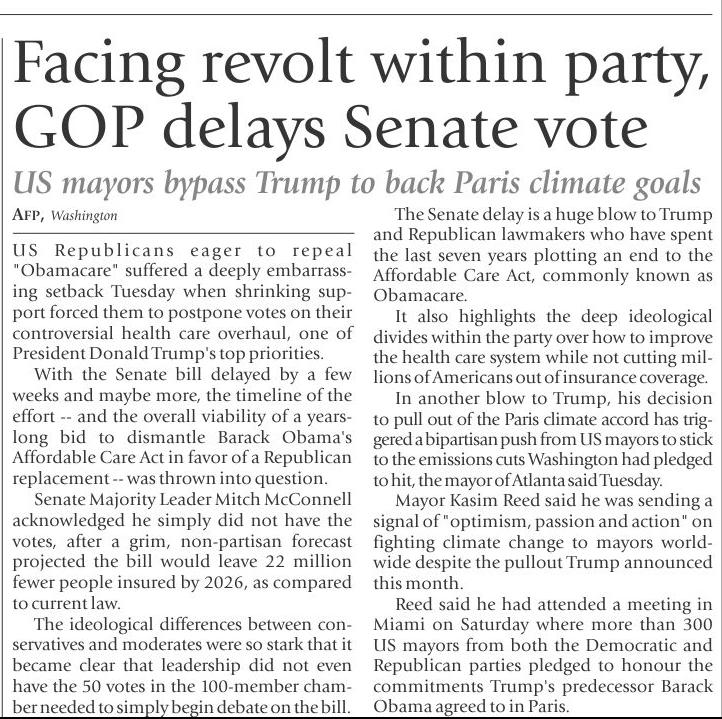 Facing revolt within party, GOP delays Senate vote

US mayors bypass Trump to back Paris climate goals

AFP, Washington

US Republicans eager to repeal "Obamacare" suffered a deeply embarrassing setback Tuesday when shrinking support forced them to postpone votes on their controversial health care overhaul, one of President Donald Trump's top priorities.

With the Senate bill delayed by a few weeks and maybe more, the timeline of the effort -- and the overall viability of a years-long bid to dismantle Barack Obama's Affordable Care Act in favor of a Republican replacement -- was thrown into question.

Senate Majority Leader Mitch McConnell acknowledged he simply did not have the votes, after a grim, non-partisan forecast projected the bill would leave 22 million fewer people insured by 2026, as compared to current law.

The ideological differences between conservatives and moderates were so stark that it became clear that leadership did not even have the 50 votes in the 100-member chamber needed to simply begin debate on the bill.

The Senate delay is a huge blow to Trump and Republican lawmakers who have spent the last seven years plotting an end to the Affordable Care Act, commonly known as Obamacare.

It also highlights the deep ideological divides within the party over how to improve the health care system while not cutting millions of Americans out of insurance coverage.

In another blow to Trump, his decision to pull out of the Paris climate accord has triggered a bipartisan push from US mayors to stick to the emissions cuts Washington had pledged to hit, the mayor of Atlanta said Tuesday.

Mayor Kasim Reed said he was sending a signal of "optimism, passion and action" on fighting climate change to mayors worldwide despite the pullout Trump announced this month.

Reed said he had attended a meeting in Miami on Saturday where more than 300 US mayors from both the Democratic and Republican parties pledged to honour the commitments Trump's predecessor Barack Obama agreed to in Paris.